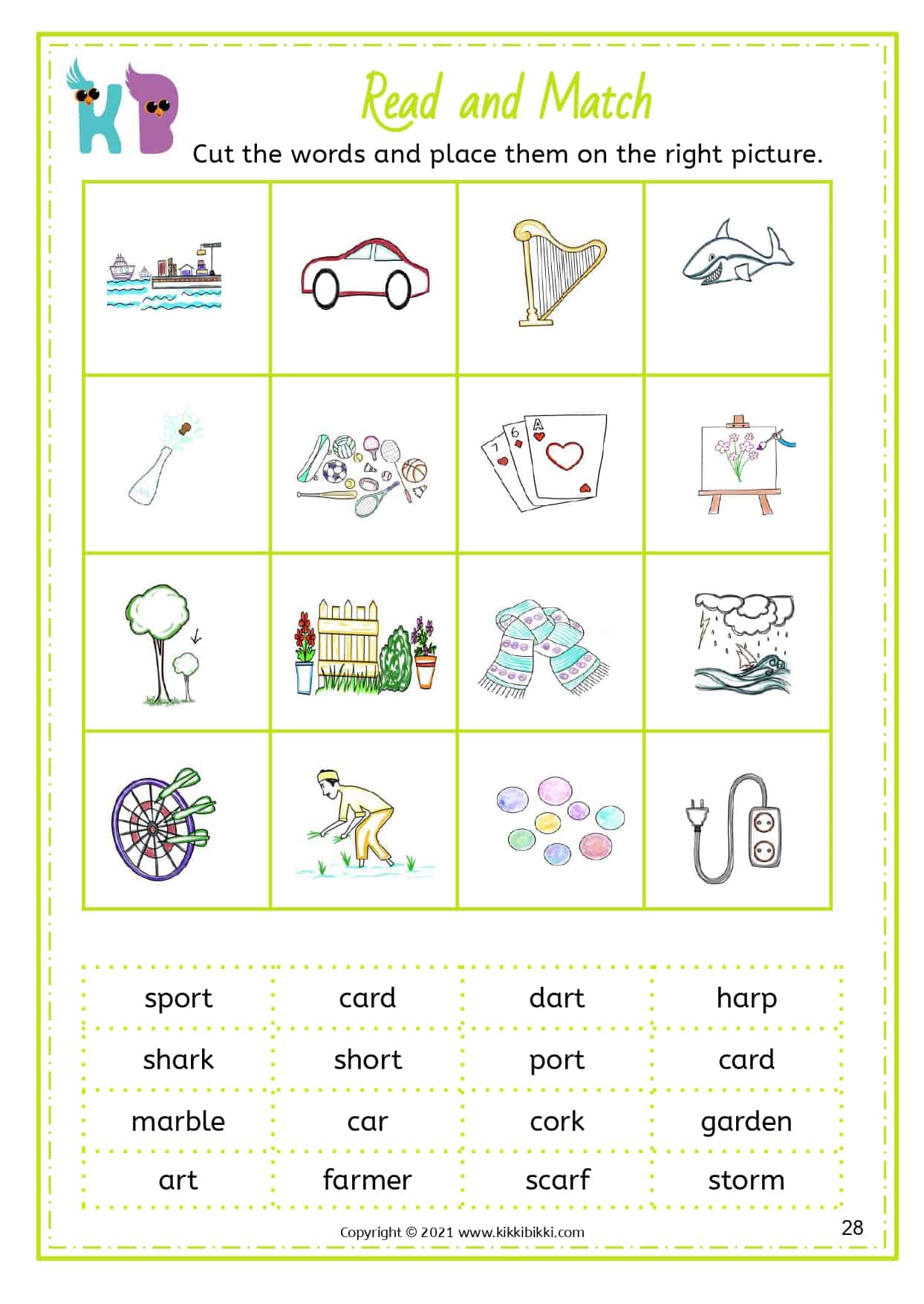 KB

Read and Match

Cut the words and place them on the right picture.

7 6 A

| sport | card | dart | harp |
|---|---|---|---|
| shark | short | port | card |
| marble | car | cork | garden |
| art | farmer | scarf | storm |

Copyright © 2021 www.kikkibikki.com

28